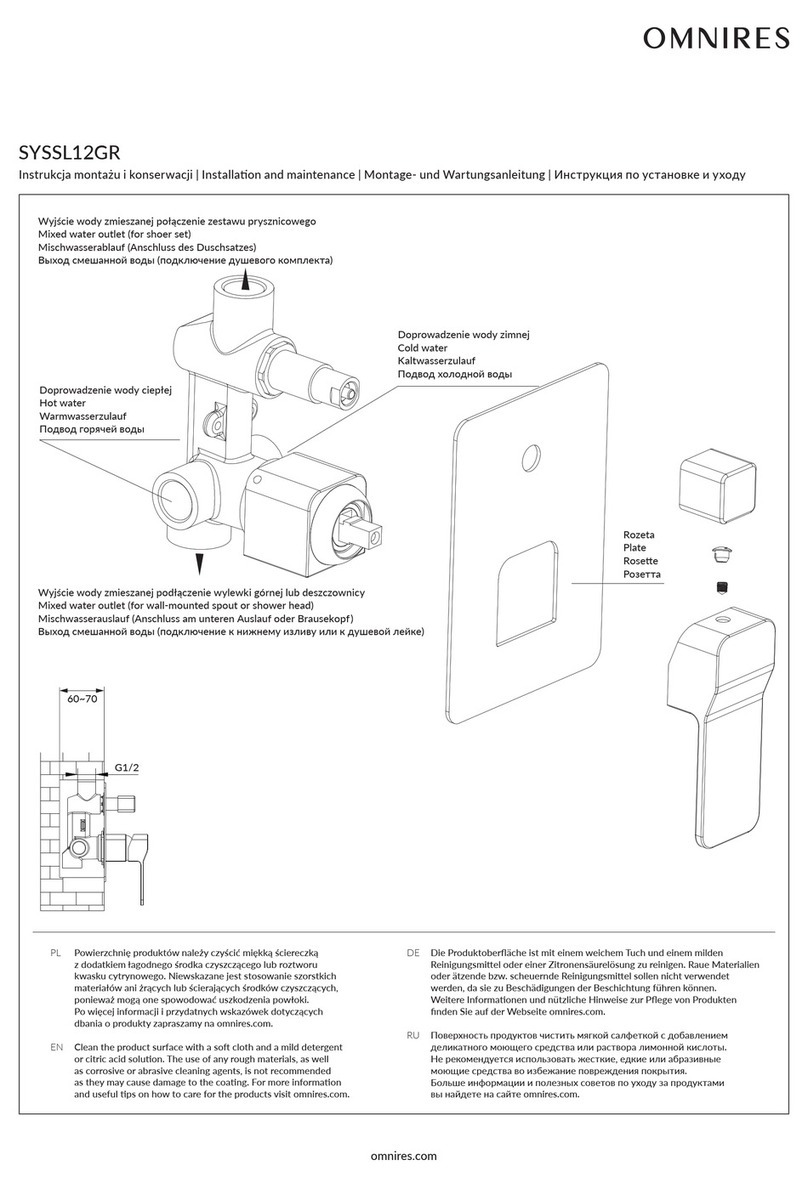 OMNIRES

SYSSL12GR

Instrukcja montażu i konserwacji | Installation and maintenance | Montage- und Wartungsanleitung | Инструкция по установке и уходу

Wyjście wody zmieszanej połączenie zestawu prysznicowego
Mixed water outlet (for shoer set)
Mischwasserablauf (Anschluss des Duschsatzes)
Выход смешанной воды (подключение душевого комплекта)

Doprowadzenie wody zimnej
Cold water
Kaltwasserzulauf
Подвод холодной воды

Doprowadzenie wody ciepłej
Hot water
Warmwasserzulauf
Подвод горячей воды

Rozeta
Plate
Rosette
Розетта

Wyjście wody zmieszanej podłączenie wylewki górnej lub deszczownicy
Mixed water outlet (for wall-mounted spout or shower head)
Mischwasserauslauf (Anschluss am unteren Auslauf oder Brausekopf)
Выход смешанной воды (подключение к нижнему изливу или к душевой лейке)

60~70

G1/2

PL Powierzchnię produktów należy czyścić miękką ściereczką z dodatkiem łagodnego środka czyszczącego lub roztworu kwasku cytrynowego. Niewskazane jest stosowanie szorstkich materiałów ani żrących lub ścierających środków czyszczących, ponieważ mogą one spowodować uszkodzenia powłoki. Po więcej informacji i przydatnych wskazówek dotyczących dbania o produkty zapraszamy na omnires.com.

EN Clean the product surface with a soft cloth and a mild detergent or citric acid solution. The use of any rough materials, as well as corrosive or abrasive cleaning agents, is not recommended as they may cause damage to the coating. For more information and useful tips on how to care for the products visit omnires.com.

DE Die Produktoberfläche ist mit einem weichem Tuch und einem milden Reinigungsmittel oder einer Zitronensäurelösung zu reinigen. Raue Materialien oder ätzende bzw. scheuernde Reinigungsmittel sollen nicht verwendet werden, da sie zu Beschädigungen der Beschichtung führen können. Weitere Informationen und nützliche Hinweise zur Pflege von Produkten finden Sie auf der Webseite omnires.com.

RU Поверхность продуктов чистить мягкой салфеткой с добавлением деликатного моющего средства или раствора лимонной кислоты. Не рекомендуется использовать жесткие, едкие или абразивные моющие средства во избежание повреждения покрытия. Больше информации и полезных советов по уходу за продуктами вы найдете на сайте omnires.com.

omnires.com